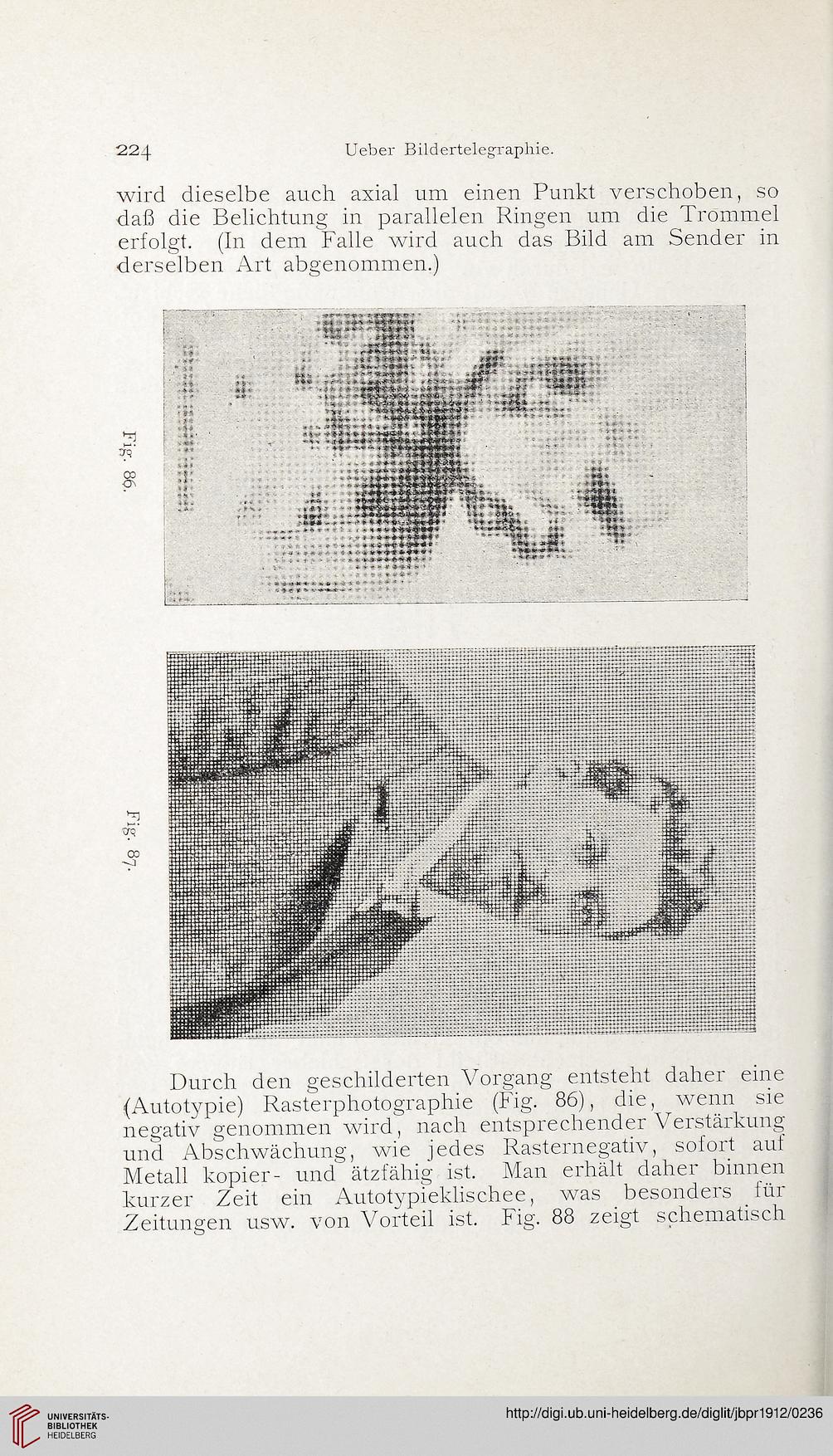 224 Ueber Bildertelegraphie.

wird dieselbe auch axial um einen Punkt verschoben, so daß die Belichtung in parallelen Ringen um die Trommel erfolgt. (In dem Falle wird auch das Bild am Sender in derselben Art abgenommen.)

Fig. 86.

Fig. 87.

Durch den geschilderten Vorgang entsteht daher eine (Autotypie) Rasterphotographie (Fig. 86), die, wenn sie negativ genommen wird, nach entsprechender Verstärkung und Abschwächung, wie jedes Rasternegativ, sofort auf Metall kopier- und ätzfähig ist. Man erhält daher binnen kurzer Zeit ein Autotypieklischee, was besonders für Zeitungen usw. von Vorteil ist. Fig. 88 zeigt schematisch

UNIVERSITÄTS-BIBLIOTHEK HEIDELBERG

http://digi.ub.uni-heidelberg.de/diglit/jbpr1912/0236